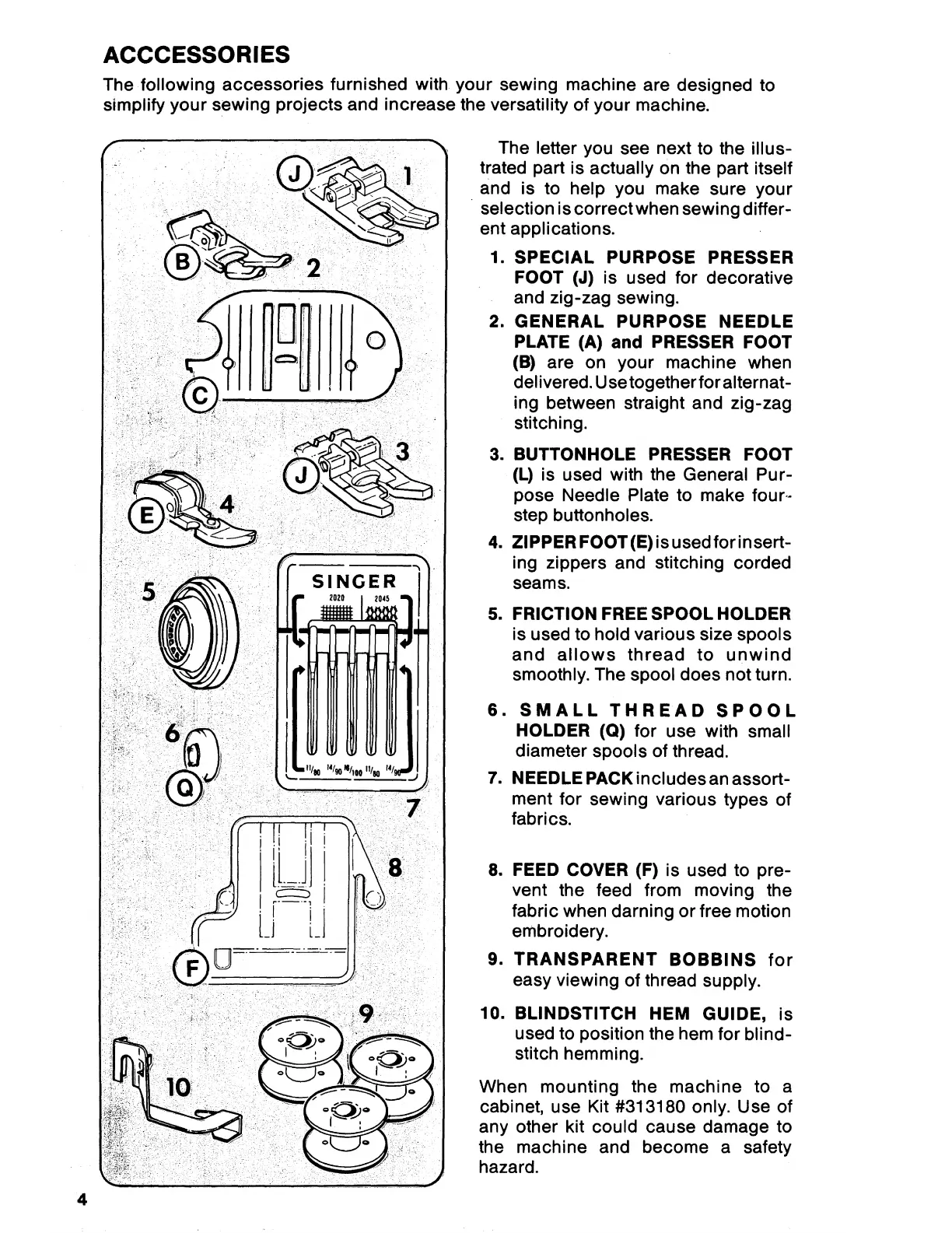 ACCCESSORIES

The following accessories furnished with your sewing machine are designed to simplify your sewing projects and increase the versatility of your machine.

J 1

B 2

C

J 3

E 4

5

SINGER

2020 2045

$^{11}/_{80}$ $^{14}/_{90}$ $^{16}/_{100}$ $^{11}/_{80}$ $^{14}/_{90}$

6

Q

7

8

F

9

10

The letter you see next to the illustrated part is actually on the part itself and is to help you make sure your selection is correct when sewing different applications.

1. SPECIAL PURPOSE PRESSER FOOT (J) is used for decorative and zig-zag sewing.

2. GENERAL PURPOSE NEEDLE PLATE (A) and PRESSER FOOT (B) are on your machine when delivered. Use together for alternating between straight and zig-zag stitching.

3. BUTTONHOLE PRESSER FOOT (L) is used with the General Purpose Needle Plate to make four-step buttonholes.

4. ZIPPER FOOT (E) is used for inserting zippers and stitching corded seams.

5. FRICTION FREE SPOOL HOLDER is used to hold various size spools and allows thread to unwind smoothly. The spool does not turn.

6. SMALL THREAD SPOOL HOLDER (Q) for use with small diameter spools of thread.

7. NEEDLE PACK includes an assortment for sewing various types of fabrics.

8. FEED COVER (F) is used to prevent the feed from moving the fabric when darning or free motion embroidery.

9. TRANSPARENT BOBBINS for easy viewing of thread supply.

10. BLINDSTITCH HEM GUIDE, is used to position the hem for blindstitch hemming.

When mounting the machine to a cabinet, use Kit #313180 only. Use of any other kit could cause damage to the machine and become a safety hazard.

4